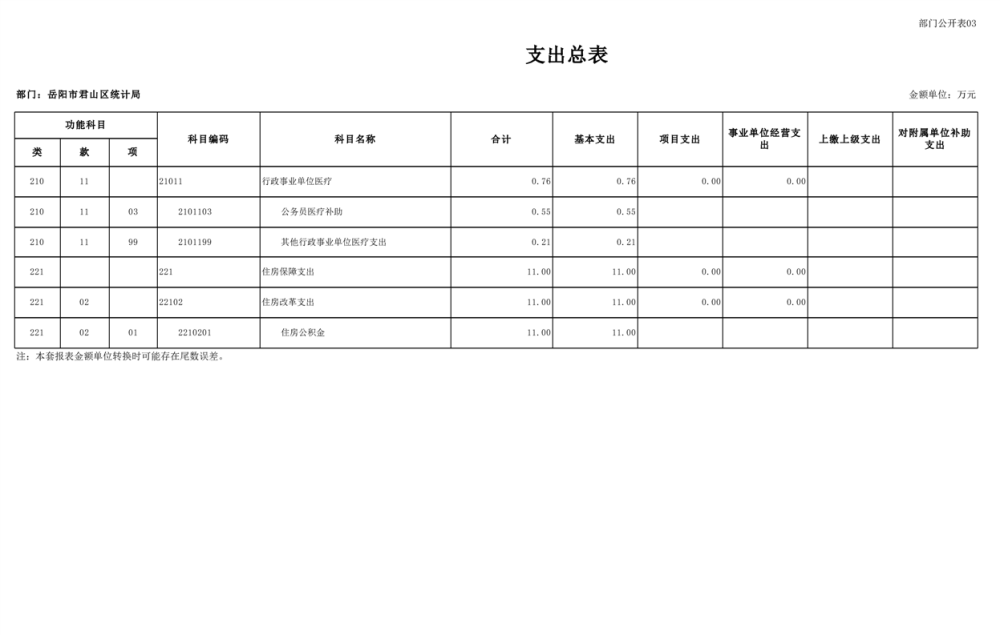 部门公开表03

支出总表

部门：岳阳市君山区统计局

金额单位：万元

| 功能科目 | | | 科目编码 | 科目名称 | 合计 | 基本支出 | 项目支出 | 事业单位经营支出 | 上缴上级支出 | 对附属单位补助支出 |
|---|---|---|---|---|---|---|---|---|---|---|
| 类 | 款 | 项 | | | | | | | | |
| 210 | 11 | | 21011 | 行政事业单位医疗 | 0.76 | 0.76 | 0.00 | 0.00 | | |
| 210 | 11 | 03 | 2101103 | 公务员医疗补助 | 0.55 | 0.55 | | | | |
| 210 | 11 | 99 | 2101199 | 其他行政事业单位医疗支出 | 0.21 | 0.21 | | | | |
| 221 | | | 221 | 住房保障支出 | 11.00 | 11.00 | 0.00 | 0.00 | | |
| 221 | 02 | | 22102 | 住房改革支出 | 11.00 | 11.00 | 0.00 | 0.00 | | |
| 221 | 02 | 01 | 2210201 | 住房公积金 | 11.00 | 11.00 | | | | |

注：本套报表金额单位转换时可能存在尾数误差。